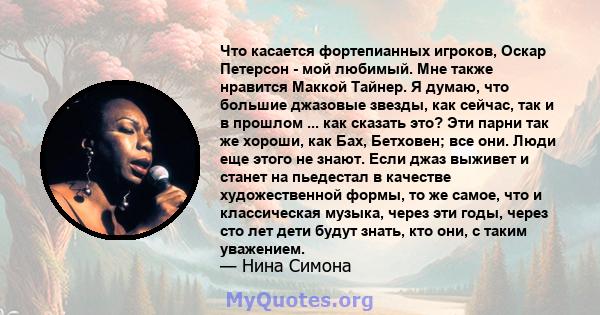 Что касается фортепианных игроков, Оскар Петерсон - мой любимый. Мне также нравится Маккой Тайнер. Я думаю, что большие джазовые звезды, как сейчас, так и в прошлом ... как сказать это? Эти парни так же хороши, как Бах, Бетховен; все они. Люди еще этого не знают. Если джаз выживет и станет на пьедестал в качестве художественной формы, то же самое, что и классическая музыка, через эти годы, через сто лет дети будут знать, кто они, с таким уважением.
— Нина Симона

MyQuotes.org